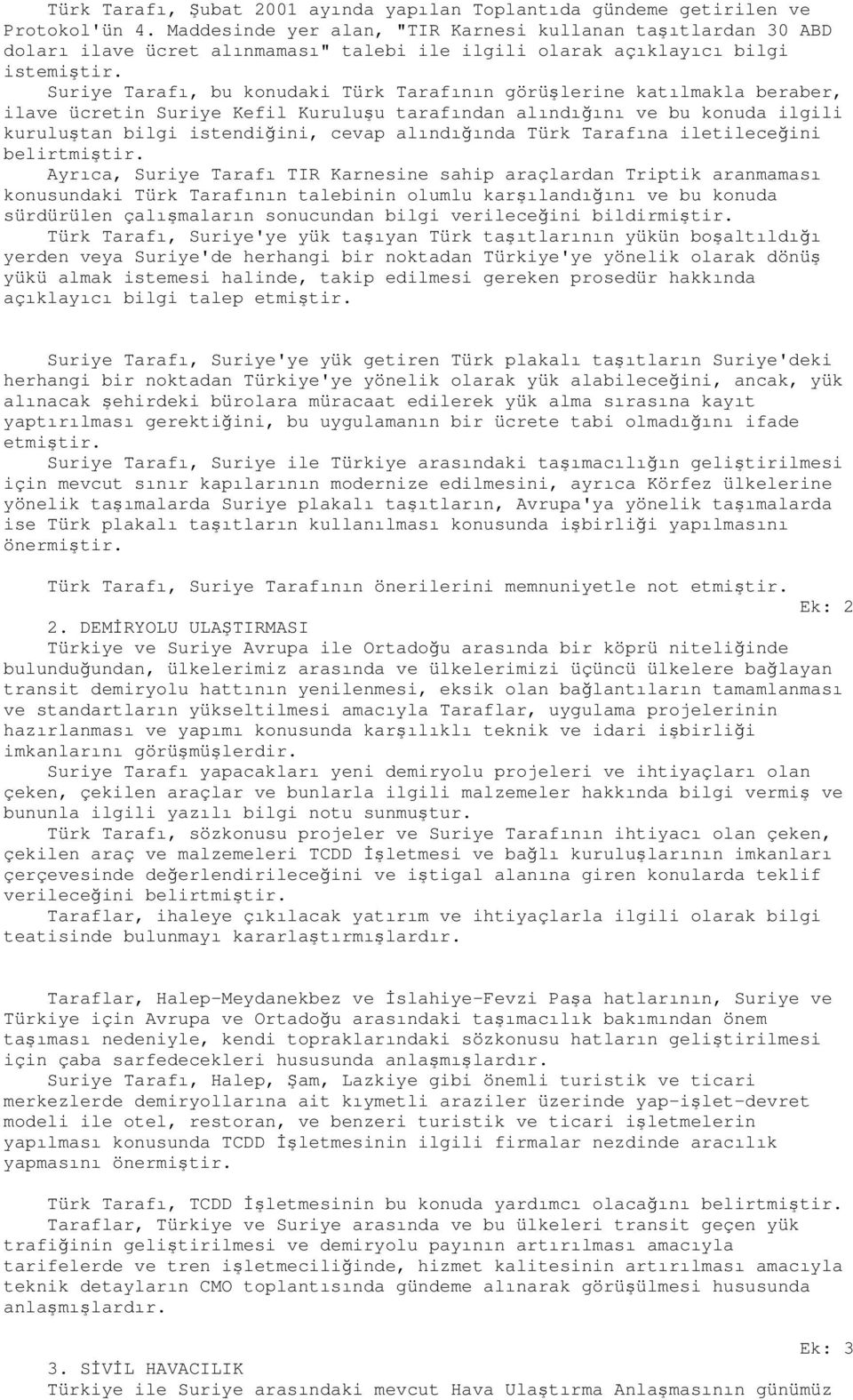 Türk Tarafı, Şubat 2001 ayında yapılan Toplantıda gündeme getirilen ve Protokol'ün 4. Maddesinde yer alan, "TIR Karnesi kullanan taşıtlardan 30 ABD doları ilave ücret alınmaması" talebi ile ilgili olarak açıklayıcı bilgi istemiştir.

Suriye Tarafı, bu konudaki Türk Tarafının görüşlerine katılmakla beraber, ilave ücretin Suriye Kefil Kuruluşu tarafından alındığını ve bu konuda ilgili kuruluştan bilgi istendiğini, cevap alındığında Türk Tarafına iletileceğini belirtmiştir.

Ayrıca, Suriye Tarafı TIR Karnesine sahip araçlardan Triptik aranmaması konusundaki Türk Tarafının talebinin olumlu karşılandığını ve bu konuda sürdürülen çalışmaların sonucundan bilgi verileceğini bildirmiştir.

Türk Tarafı, Suriye'ye yük taşıyan Türk taşıtlarının yükün boşaltıldığı yerden veya Suriye'de herhangi bir noktadan Türkiye'ye yönelik olarak dönüş yükü almak istemesi halinde, takip edilmesi gereken prosedür hakkında açıklayıcı bilgi talep etmiştir.

Suriye Tarafı, Suriye'ye yük getiren Türk plakalı taşıtların Suriye'deki herhangi bir noktadan Türkiye'ye yönelik olarak yük alabileceğini, ancak, yük alınacak şehirdeki bürolara müracaat edilerek yük alma sırasına kayıt yaptırılması gerektiğini, bu uygulamanın bir ücrete tabi olmadığını ifade etmiştir.

Suriye Tarafı, Suriye ile Türkiye arasındaki taşımacılığın geliştirilmesi için mevcut sınır kapılarının modernize edilmesini, ayrıca Körfez ülkelerine yönelik taşımalarda Suriye plakalı taşıtların, Avrupa'ya yönelik taşımalarda ise Türk plakalı taşıtların kullanılması konusunda işbirliği yapılmasını önermiştir.

Türk Tarafı, Suriye Tarafının önerilerini memnuniyetle not etmiştir.

Ek: 2

2. DEMİRYOLU ULAŞTIRMASI

Türkiye ve Suriye Avrupa ile Ortadoğu arasında bir köprü niteliğinde bulunduğundan, ülkelerimiz arasında ve ülkelerimizi üçüncü ülkelere bağlayan transit demiryolu hattının yenilenmesi, eksik olan bağlantıların tamamlanması ve standartların yükseltilmesi amacıyla Taraflar, uygulama projelerinin hazırlanması ve yapımı konusunda karşılıklı teknik ve idari işbirliği imkanlarını görüşmüşlerdir.

Suriye Tarafı yapacakları yeni demiryolu projeleri ve ihtiyaçları olan çeken, çekilen araçlar ve bunlarla ilgili malzemeler hakkında bilgi vermiş ve bununla ilgili yazılı bilgi notu sunmuştur.

Türk Tarafı, sözkonusu projeler ve Suriye Tarafının ihtiyacı olan çeken, çekilen araç ve malzemeleri TCDD İşletmesi ve bağlı kuruluşlarının imkanları çerçevesinde değerlendirileceğini ve iştigal alanına giren konularda teklif verileceğini belirtmiştir.

Taraflar, ihaleye çıkılacak yatırım ve ihtiyaçlarla ilgili olarak bilgi teatisinde bulunmayı kararlaştırmışlardır.

Taraflar, Halep-Meydanekbez ve İslahiye-Fevzi Paşa hatlarının, Suriye ve Türkiye için Avrupa ve Ortadoğu arasındaki taşımacılık bakımından önem taşıması nedeniyle, kendi topraklarındaki sözkonusu hatların geliştirilmesi için çaba sarfedecekleri hususunda anlaşmışlardır.

Suriye Tarafı, Halep, Şam, Lazkiye gibi önemli turistik ve ticari merkezlerde demiryollarına ait kıymetli araziler üzerinde yap-işlet-devret modeli ile otel, restoran, ve benzeri turistik ve ticari işletmelerin yapılması konusunda TCDD İşletmesinin ilgili firmalar nezdinde aracılık yapmasını önermiştir.

Türk Tarafı, TCDD İşletmesinin bu konuda yardımcı olacağını belirtmiştir.

Taraflar, Türkiye ve Suriye arasında ve bu ülkeleri transit geçen yük trafiğinin geliştirilmesi ve demiryolu payının artırılması amacıyla tarifelerde ve tren işletmeciliğinde, hizmet kalitesinin artırılması amacıyla teknik detayların CMO toplantısında gündeme alınarak görüşülmesi hususunda anlaşmışlardır.

Ek: 3

3. SİVİL HAVACILIK

Türkiye ile Suriye arasındaki mevcut Hava Ulaştırma Anlaşmasının günümüz